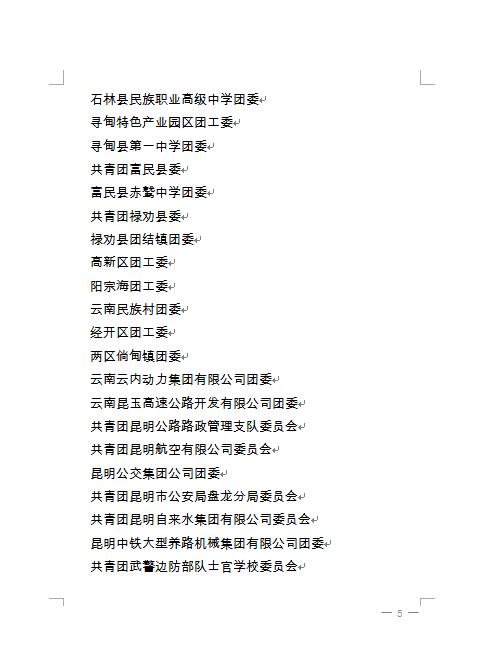 石林县民族职业高级中学团委
寻甸特色产业园区团工委
寻甸县第一中学团委
共青团富民县委
富民县赤鹫中学团委
共青团禄劝县委
禄劝县团结镇团委
高新区团工委
阳宗海团工委
云南民族村团委
经开区团工委
两区倘甸镇团委
云南云内动力集团有限公司团委
云南昆玉高速公路开发有限公司团委
共青团昆明公路路政管理支队委员会
共青团昆明航空有限公司委员会
昆明公交集团公司团委
共青团昆明市公安局盘龙分局委员会
共青团昆明自来水集团有限公司委员会
昆明中铁大型养路机械集团有限公司团委
共青团武警边防部队士官学校委员会

— 5 —